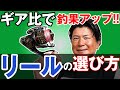 ギア比で 釣果アップ!!

リールの選び方